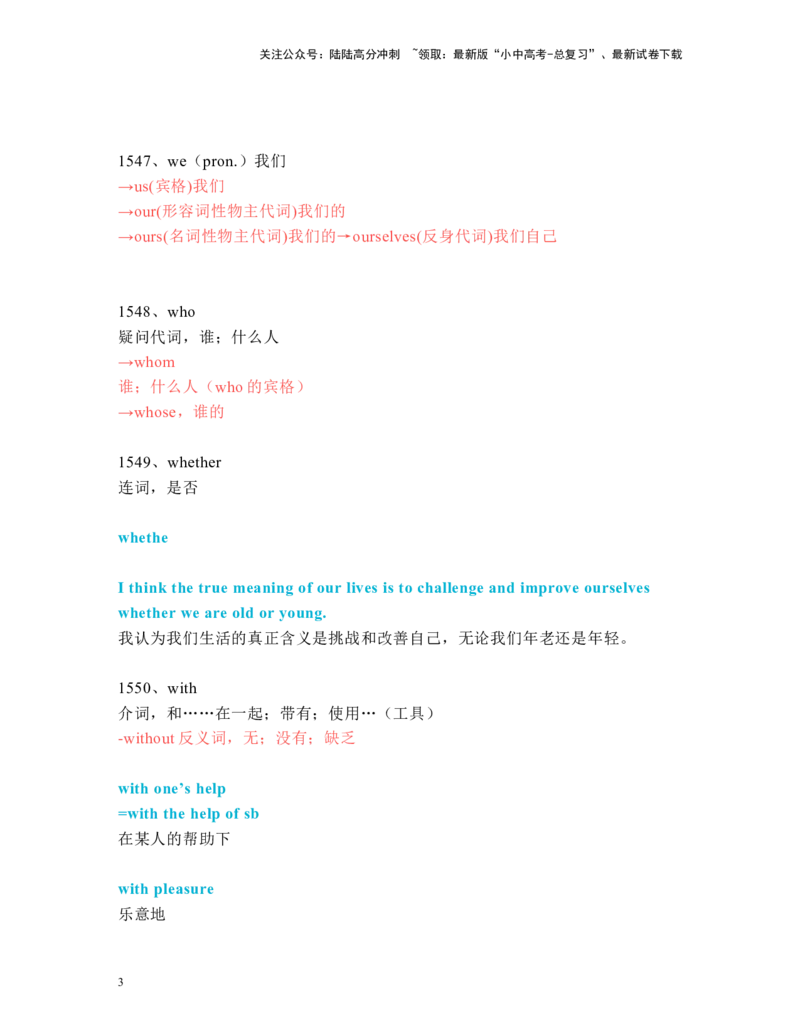 关注公众号：陆陆高分冲刺 ~领取：最新版“小中高考-总复习”、最新试卷下载

1547、we（pron.）我们
→us(宾格)我们
→our(形容词性物主代词)我们的
→ours(名词性物主代词)我们的→ourselves(反身代词)我们自己

1548、who
疑问代词，谁；什么人
→whom
谁；什么人（who的宾格）
→whose，谁的

1549、whether
连词，是否

whethe

I think the true meaning of our lives is to challenge and improve ourselves whether we are old or young.
我认为我们生活的真正含义是挑战和改善自己，无论我们年老还是年轻。

1550、with
介词，和……在一起；带有；使用…（工具）
-without反义词，无；没有；缺乏

with one's help
=with the help of sb
在某人的帮助下

with pleasure
乐意地

3